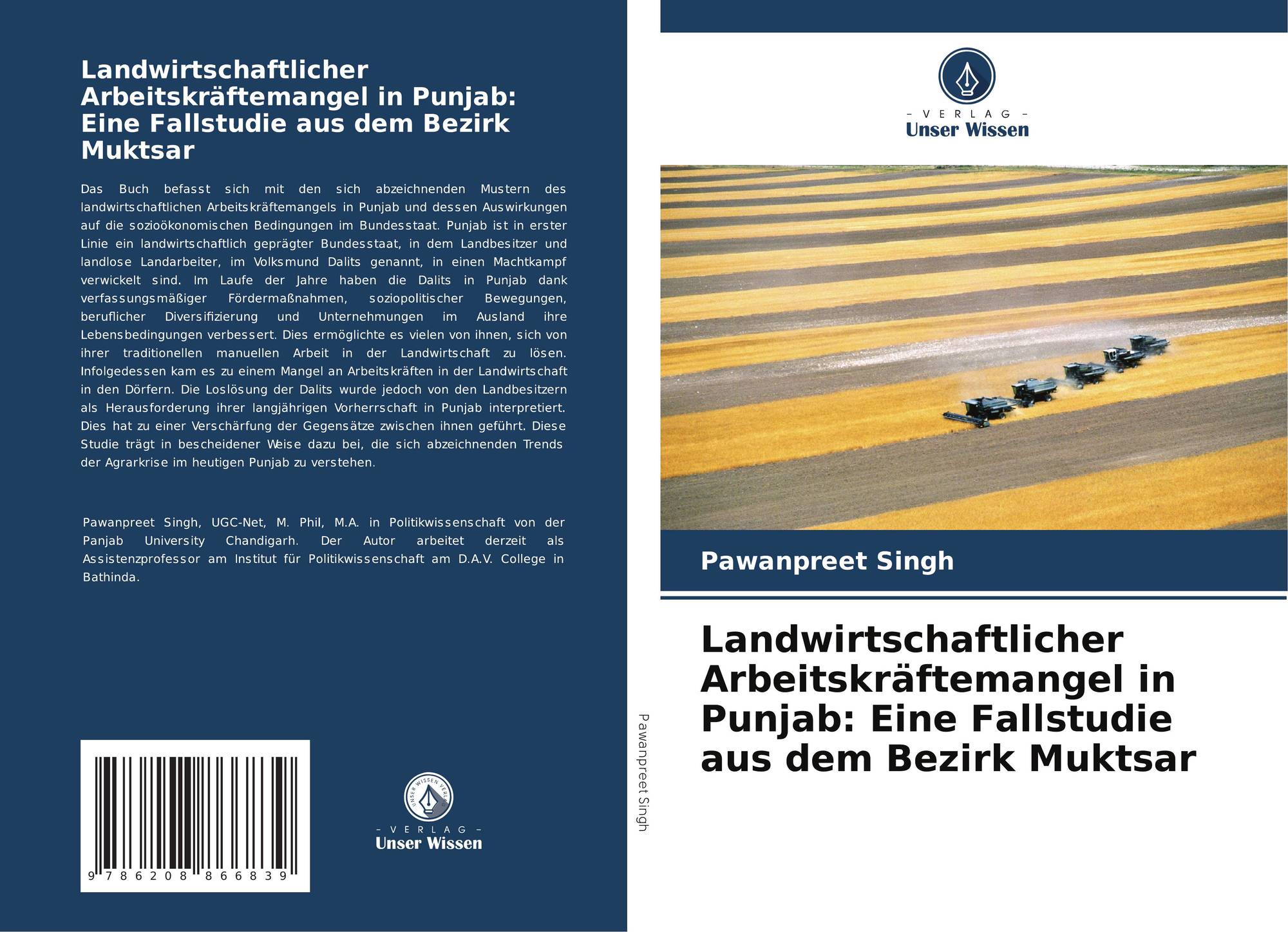 Landwirtschaftlicher Arbeitskräftemangel in Punjab: Eine Fallstudie aus dem Bezirk Muktsar

Das Buch befasst sich mit den sich abzeichnenden Mustern des landwirtschaftlichen Arbeitskräftemangels in Punjab und dessen Auswirkungen auf die sozioökonomischen Bedingungen im Bundesstaat. Punjab ist in erster Linie ein landwirtschaftlich geprägter Bundesstaat, in dem Landbesitzer und landlose Landarbeiter, im Volksmund Dalits genannt, in einen Machtkampf verwickelt sind. Im Laufe der Jahre haben die Dalits in Punjab dank verfassungsmäßiger Fördermaßnahmen, soziopolitischer Bewegungen, beruflicher Diversifizierung und Unternehmungen im Ausland ihre Lebensbedingungen verbessert. Dies ermöglichte es vielen von ihnen, sich von ihrer traditionellen manuellen Arbeit in der Landwirtschaft zu lösen. Infolgedessen kam es zu einem Mangel an Arbeitskräften in der Landwirtschaft in den Dörfern. Die Loslösung der Dalits wurde jedoch von den Landbesitzern als Herausforderung ihrer langjährigen Vorherrschaft in Punjab interpretiert. Dies hat zu einer Verschärfung der Gegensätze zwischen ihnen geführt. Diese Studie trägt in bescheidener Weise dazu bei, die sich abzeichnenden Trends der Agrarkrise im heutigen Punjab zu verstehen.

Pawanpreet Singh, UGC-Net, M. Phil, M.A. in Politikwissenschaft von der Panjab University Chandigarh. Der Autor arbeitet derzeit als Assistenzprofessor am Institut für Politikwissenschaft am D.A.V. College in Bathinda.

9 786208 866839

UNSER WISSEN VERLAG
– VERLAG –
Unser Wissen

Pawanpreet Singh

– VERLAG –
Unser Wissen

Pawanpreet Singh

Landwirtschaftlicher Arbeitskräftemangel in Punjab: Eine Fallstudie aus dem Bezirk Muktsar